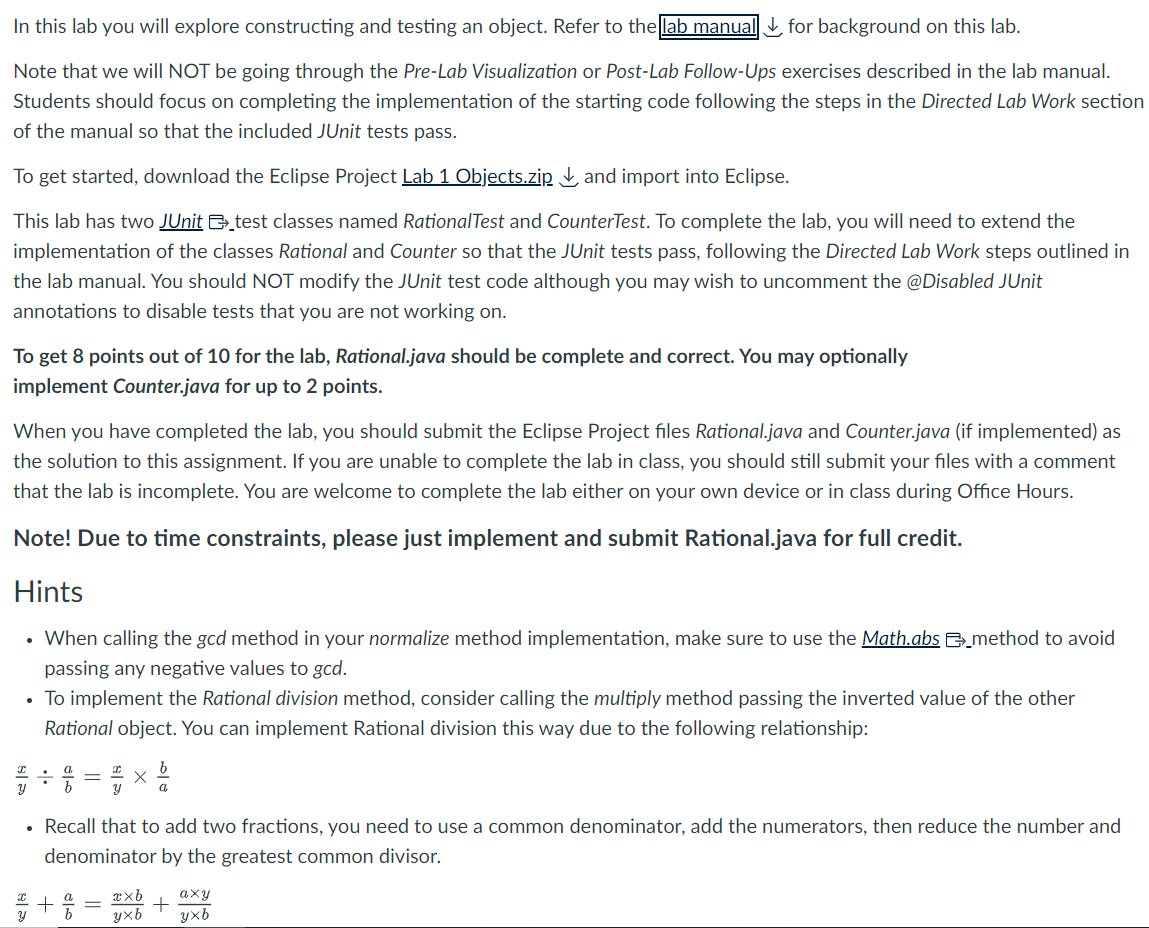 In this lab you will explore constructing and testing an object. Refer to the lab manual for background on this lab.

Note that we will NOT be going through the Pre-Lab Visualization or Post-Lab Follow-Ups exercises described in the lab manual. Students should focus on completing the implementation of the starting code following the steps in the Directed Lab Work section of the manual so that the included JUnit tests pass.

To get started, download the Eclipse Project Lab 1 Objects.zip and import into Eclipse.

This lab has two JUnit test classes named RationalTest and CounterTest. To complete the lab, you will need to extend the implementation of the classes Rational and Counter so that the JUnit tests pass, following the Directed Lab Work steps outlined in the lab manual. You should NOT modify the JUnit test code although you may wish to uncomment the @Disabled JUnit annotations to disable tests that you are not working on.

To get 8 points out of 10 for the lab, Rational.java should be complete and correct. You may optionally implement Counter.java for up to 2 points.

When you have completed the lab, you should submit the Eclipse Project files Rational.java and Counter.java (if implemented) as the solution to this assignment. If you are unable to complete the lab in class, you should still submit your files with a comment that the lab is incomplete. You are welcome to complete the lab either on your own device or in class during Office Hours.

Note! Due to time constraints, please just implement and submit Rational.java for full credit.

Hints

• When calling the gcd method in your normalize method implementation, make sure to use the Math.abs method to avoid passing any negative values to gcd.
• To implement the Rational division method, consider calling the multiply method passing the inverted value of the other Rational object. You can implement Rational division this way due to the following relationship:

$\frac{x}{y} \div \frac{a}{b} = \frac{x}{y} \times \frac{b}{a}$

• Recall that to add two fractions, you need to use a common denominator, add the numerators, then reduce the number and denominator by the greatest common divisor.

$\frac{x}{y} + \frac{a}{b} = \frac{x \times b}{y \times b} + \frac{a \times y}{y \times b}$